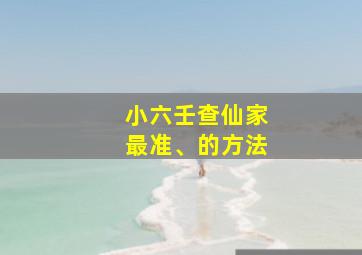 小六壬查仙家
最准、的方法